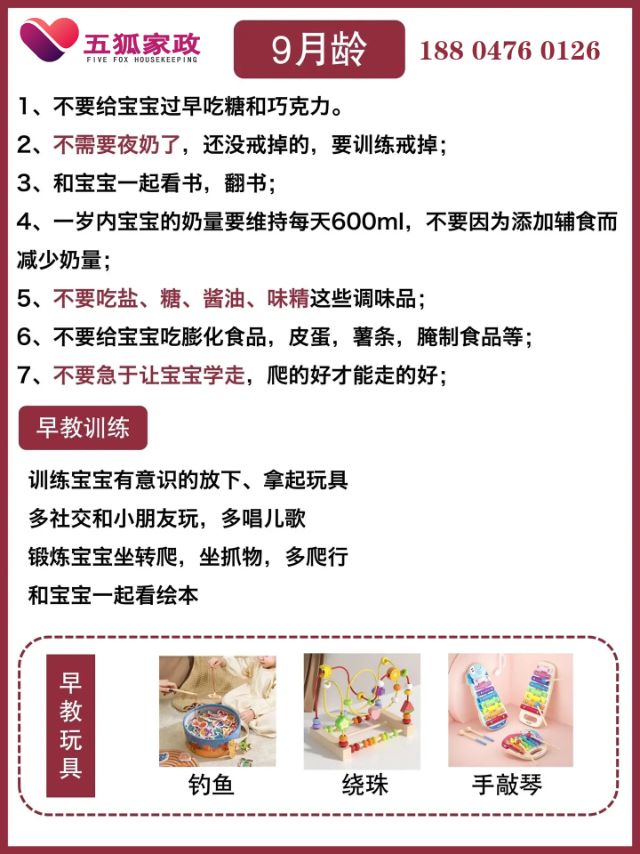 五狐家政
FIVE FOX HOUSEKEEPING

9月龄

188 0476 0126

1、不要给宝宝过早吃糖和巧克力。
2、不需要夜奶了，还没戒掉的，要训练戒掉；
3、和宝宝一起看书，翻书；
4、一岁内宝宝的奶量要维持每天600ml，不要因为添加辅食而减少奶量；
5、不要吃盐、糖、酱油、味精这些调味品；
6、不要给宝宝吃膨化食品，皮蛋，薯条，腌制食品等；
7、不要急于让宝宝学走，爬的好才能走的好；

早教训练

训练宝宝有意识的放下、拿起玩具
多社交和小朋友玩，多唱儿歌
锻炼宝宝坐转爬，坐抓物，多爬行
和宝宝一起看绘本

早教玩具

钓鱼
绕珠
手敲琴